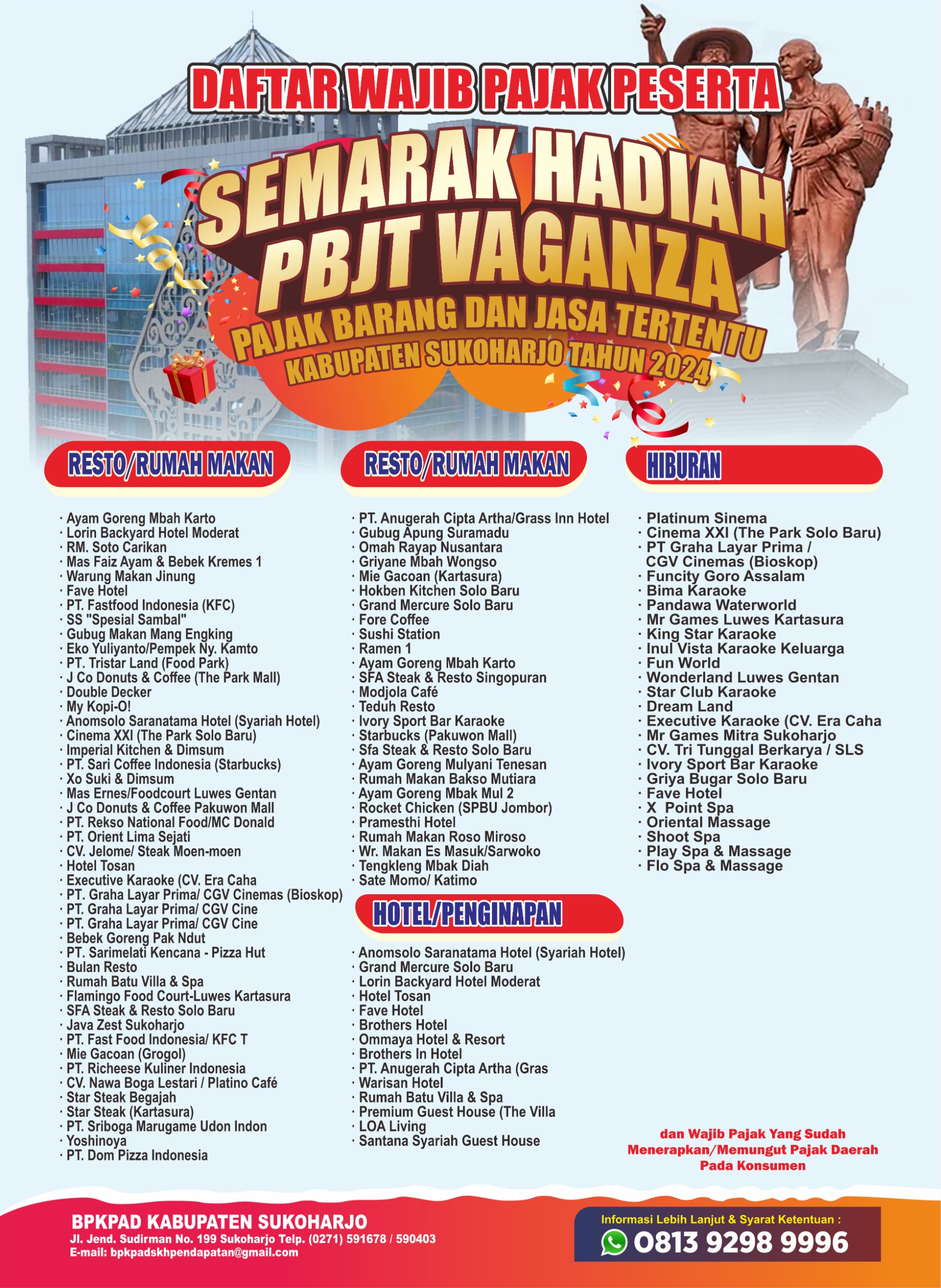 DAFTAR WAJIB PAJAK PESERTA

SEMARAK HADIAH PBJT VAGANZA

PAJAK BARANG DAN JASA TERTENTU
KABUPATEN SUKOHARJO TAHUN 2024

RESTO/RUMAH MAKAN

· Ayam Goreng Mbah Karto
· Lorin Backyard Hotel Moderat
· RM. Soto Carikan
· Mas Faiz Ayam & Bebek Kremes 1
· Warung Makan Jinung
· Fave Hotel
· PT. Fastfood Indonesia (KFC)
· SS "Spesial Sambal"
· Gubug Makan Mang Engking
· Eko Yuliyanto/Pempek Ny. Kamto
· PT. Tristar Land (Food Park)
· J Co Donuts & Coffee (The Park Mall)
· Double Decker
· My Kopi-O!
· Anomsolo Saranatama Hotel (Syariah Hotel)
· Cinema XXI (The Park Solo Baru)
· Imperial Kitchen & Dimsum
· PT. Sari Coffee Indonesia (Starbucks)
· Xo Suki & Dimsum
· Mas Ernes/Foodcourt Luwes Gentan
· J Co Donuts & Coffee Pakuwon Mall
· PT. Rekso National Food/MC Donald
· PT. Orient Lima Sejati
· CV. Jelome/ Steak Moen-moen
· Hotel Tosan
· Executive Karaoke (CV. Era Caha
· PT. Graha Layar Prima/ CGV Cinemas (Bioskop)
· PT. Graha Layar Prima/ CGV Cine
· PT. Graha Layar Prima/ CGV Cine
· Bebek Goreng Pak Ndut
· PT. Sarimelati Kencana - Pizza Hut
· Bulan Resto
· Rumah Batu Villa & Spa
· Flamingo Food Court-Luwes Kartasura
· SFA Steak & Resto Solo Baru
· Java Zest Sukoharjo
· PT. Fast Food Indonesia/ KFC T
· Mie Gacoan (Grogol)
· PT. Richeese Kuliner Indonesia
· CV. Nawa Boga Lestari / Platino Café
· Star Steak Begajah
· Star Steak (Kartasura)
· PT. Sriboga Marugame Udon Indon
· Yoshinoya
· PT. Dom Pizza Indonesia

RESTO/RUMAH MAKAN

· PT. Anugerah Cipta Artha/Grass Inn Hotel
· Gubug Apung Suramadu
· Omah Rayap Nusantara
· Griyane Mbah Wongso
· Mie Gacoan (Kartasura)
· Hokben Kitchen Solo Baru
· Grand Mercure Solo Baru
· Fore Coffee
· Sushi Station
· Ramen 1
· Ayam Goreng Mbah Karto
· SFA Steak & Resto Singopuran
· Modjola Café
· Teduh Resto
· Ivory Sport Bar Karaoke
· Starbucks (Pakuwon Mall)
· Sfa Steak & Resto Solo Baru
· Ayam Goreng Mulyani Tenesan
· Rumah Makan Bakso Mutiara
· Ayam Goreng Mbak Mul 2
· Rocket Chicken (SPBU Jombor)
· Pramesthi Hotel
· Rumah Makan Roso Miroso
· Wr. Makan Es Masuk/Sarwoko
· Tengkleng Mbak Diah
· Sate Momo/ Katimo

HOTEL/PENGINAPAN

· Anomsolo Saranatama Hotel (Syariah Hotel)
· Grand Mercure Solo Baru
· Lorin Backyard Hotel Moderat
· Hotel Tosan
· Fave Hotel
· Brothers Hotel
· Ommaya Hotel & Resort
· Brothers In Hotel
· PT. Anugerah Cipta Artha (Gras
· Warisan Hotel
· Rumah Batu Villa & Spa
· Premium Guest House (The Villa
· LOA Living
· Santana Syariah Guest House

HIBURAN

· Platinum Sinema
· Cinema XXI (The Park Solo Baru)
· PT Graha Layar Prima / CGV Cinemas (Bioskop)
· Funcity Goro Assalam
· Bima Karaoke
· Pandawa Waterworld
· Mr Games Luwes Kartasura
· King Star Karaoke
· Inul Vista Karaoke Keluarga
· Fun World
· Wonderland Luwes Gentan
· Star Club Karaoke
· Dream Land
· Executive Karaoke (CV. Era Caha
· Mr Games Mitra Sukoharjo
· CV. Tri Tunggal Berkarya / SLS
· Ivory Sport Bar Karaoke
· Griya Bugar Solo Baru
· Fave Hotel
· X Point Spa
· Oriental Massage
· Shoot Spa
· Play Spa & Massage
· Flo Spa & Massage

dan Wajib Pajak Yang Sudah Menerapkan/Memungut Pajak Daerah Pada Konsumen

BPKPAD KABUPATEN SUKOHARJO
Jl. Jend. Sudirman No. 199 Sukoharjo Telp. (0271) 591678 / 590403
E-mail: bpkpadskhpendapatan@gmail.com

Informasi Lebih Lanjut & Syarat Ketentuan :
0813 9298 9996